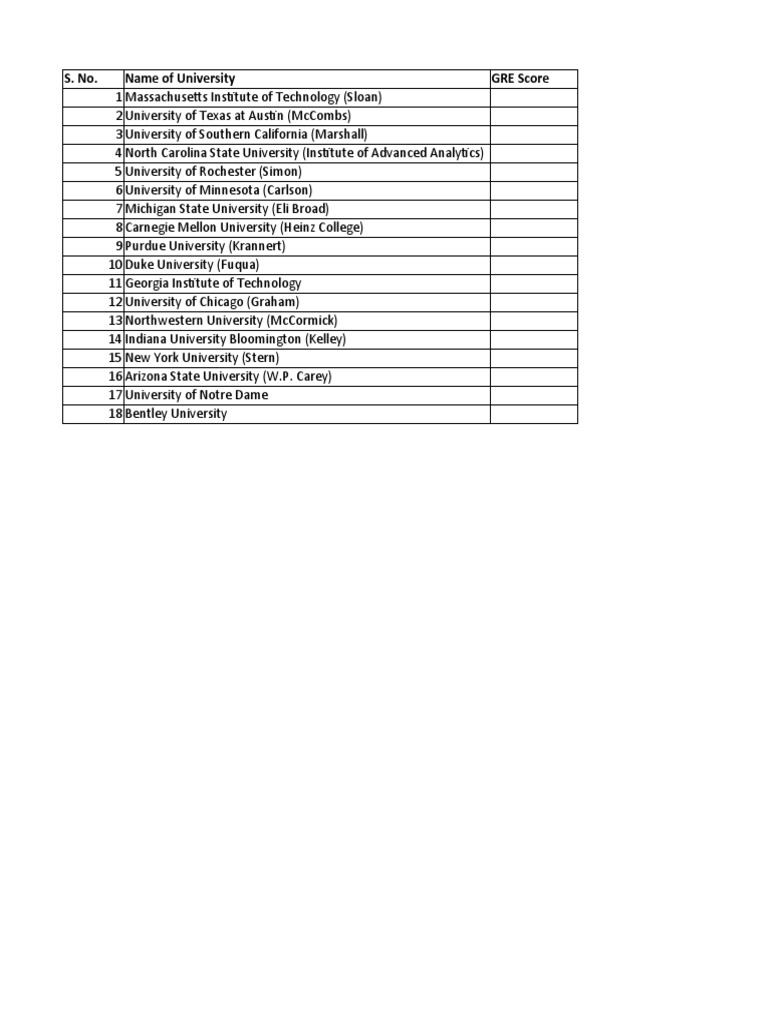 | S. No. | Name of University | GRE Score |
|---|---|---|
| 1 | Massachusetts Institute of Technology (Sloan) | |
| 2 | University of Texas at Austin (McCombs) | |
| 3 | University of Southern California (Marshall) | |
| 4 | North Carolina State University (Institute of Advanced Analytics) | |
| 5 | University of Rochester (Simon) | |
| 6 | University of Minnesota (Carlson) | |
| 7 | Michigan State University (Eli Broad) | |
| 8 | Carnegie Mellon University (Heinz College) | |
| 9 | Purdue University (Krannert) | |
| 10 | Duke University (Fuqua) | |
| 11 | Georgia Institute of Technology | |
| 12 | University of Chicago (Graham) | |
| 13 | Northwestern University (McCormick) | |
| 14 | Indiana University Bloomington (Kelley) | |
| 15 | New York University (Stern) | |
| 16 | Arizona State University (W.P. Carey) | |
| 17 | University of Notre Dame | |
| 18 | Bentley University | |